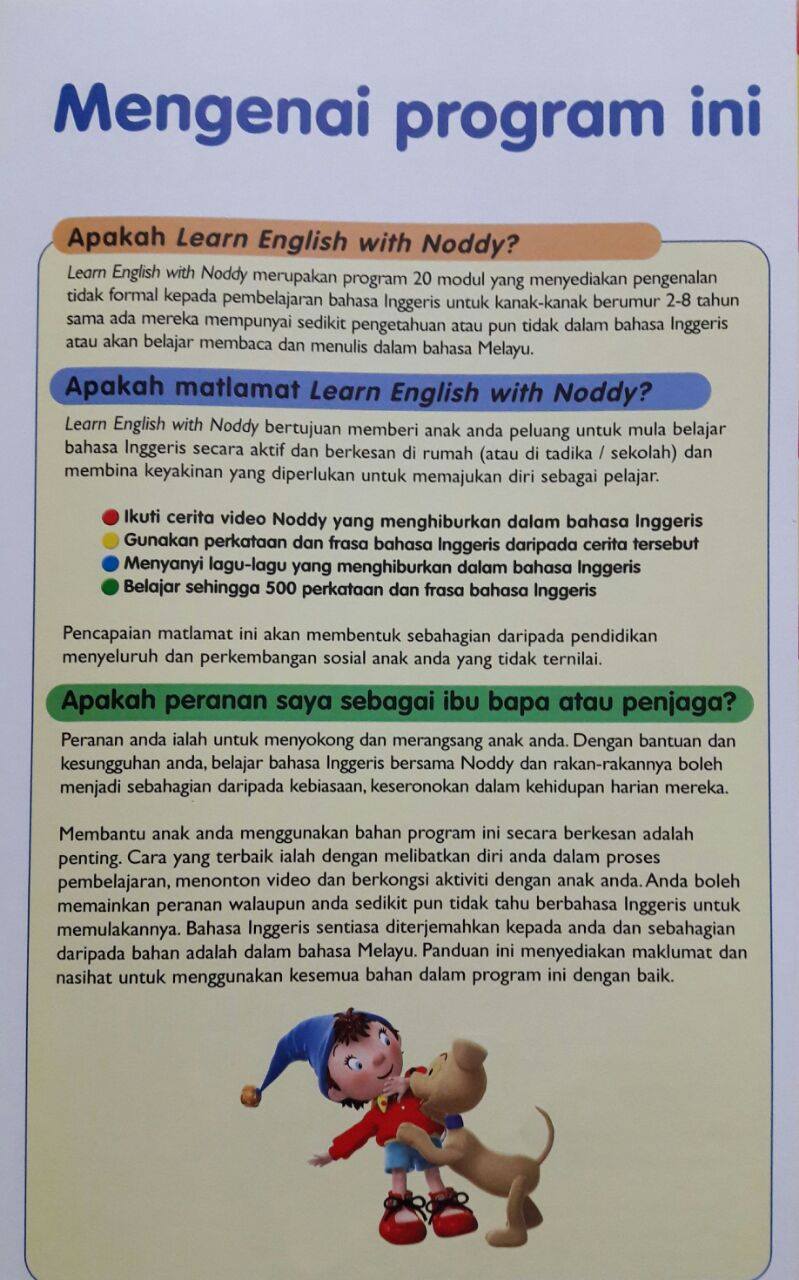 Mengenai program ini

Apakah Learn English with Noddy?

Learn English with Noddy merupakan program 20 modul yang menyediakan pengenalan tidak formal kepada pembelajaran bahasa Inggeris untuk kanak-kanak berumur 2-8 tahun sama ada mereka mempunyai sedikit pengetahuan atau pun tidak dalam bahasa Inggeris atau akan belajar membaca dan menulis dalam bahasa Melayu.

Apakah matlamat Learn English with Noddy?

Learn English with Noddy bertujuan memberi anak anda peluang untuk mula belajar bahasa Inggeris secara aktif dan berkesan di rumah (atau di tadika / sekolah) dan membina keyakinan yang diperlukan untuk memajukan diri sebagai pelajar.

Ikuti cerita video Noddy yang menghiburkan dalam bahasa Inggeris
Gunakan perkataan dan frasa bahasa Inggeris daripada cerita tersebut
Menyanyi lagu-lagu yang menghiburkan dalam bahasa Inggeris
Belajar sehingga 500 perkataan dan frasa bahasa Inggeris

Pencapaian matlamat ini akan membentuk sebahagian daripada pendidikan menyeluruh dan perkembangan sosial anak anda yang tidak ternilai.

Apakah peranan saya sebagai ibu bapa atau penjaga?

Peranan anda ialah untuk menyokong dan merangsang anak anda. Dengan bantuan dan kesungguhan anda, belajar bahasa Inggeris bersama Noddy dan rakan-rakannya boleh menjadi sebahagian daripada kebiasaan, keseronokan dalam kehidupan harian mereka.

Membantu anak anda menggunakan bahan program ini secara berkesan adalah penting. Cara yang terbaik ialah dengan melibatkan diri anda dalam proses pembelajaran, menonton video dan berkongsi aktiviti dengan anak anda. Anda boleh memainkan peranan walaupun anda sedikit pun tidak tahu berbahasa Inggeris untuk memulakannya. Bahasa Inggeris sentiasa diterjemahkan kepada anda dan sebahagian daripada bahan adalah dalam bahasa Melayu. Panduan ini menyediakan maklumat dan nasihat untuk menggunakan kesemua bahan dalam program ini dengan baik.